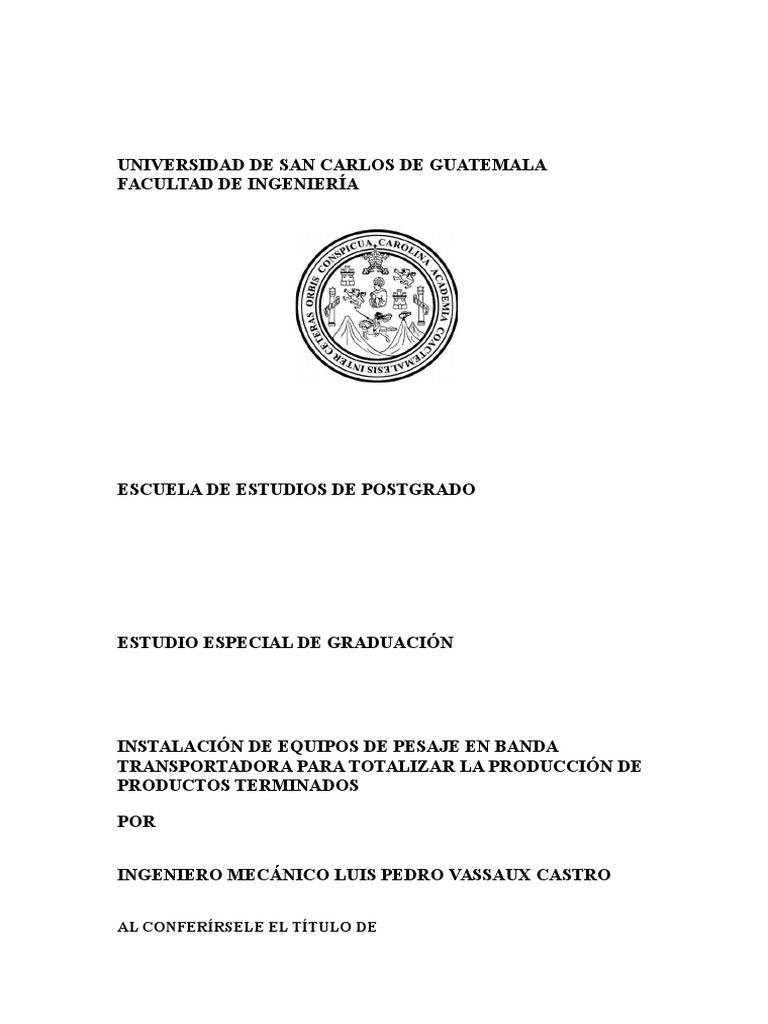 UNIVERSIDAD DE SAN CARLOS DE GUATEMALA
FACULTAD DE INGENIERÍA

CAROLINA ACADEMIA COACTEMALENSIS INTER CETERAS ORBIS CONSPICUA

ESCUELA DE ESTUDIOS DE POSTGRADO

ESTUDIO ESPECIAL DE GRADUACIÓN

INSTALACIÓN DE EQUIPOS DE PESAJE EN BANDA TRANSPORTADORA PARA TOTALIZAR LA PRODUCCIÓN DE PRODUCTOS TERMINADOS

POR

INGENIERO MECÁNICO LUIS PEDRO VASSAUX CASTRO

AL CONFERÍRSELE EL TÍTULO DE